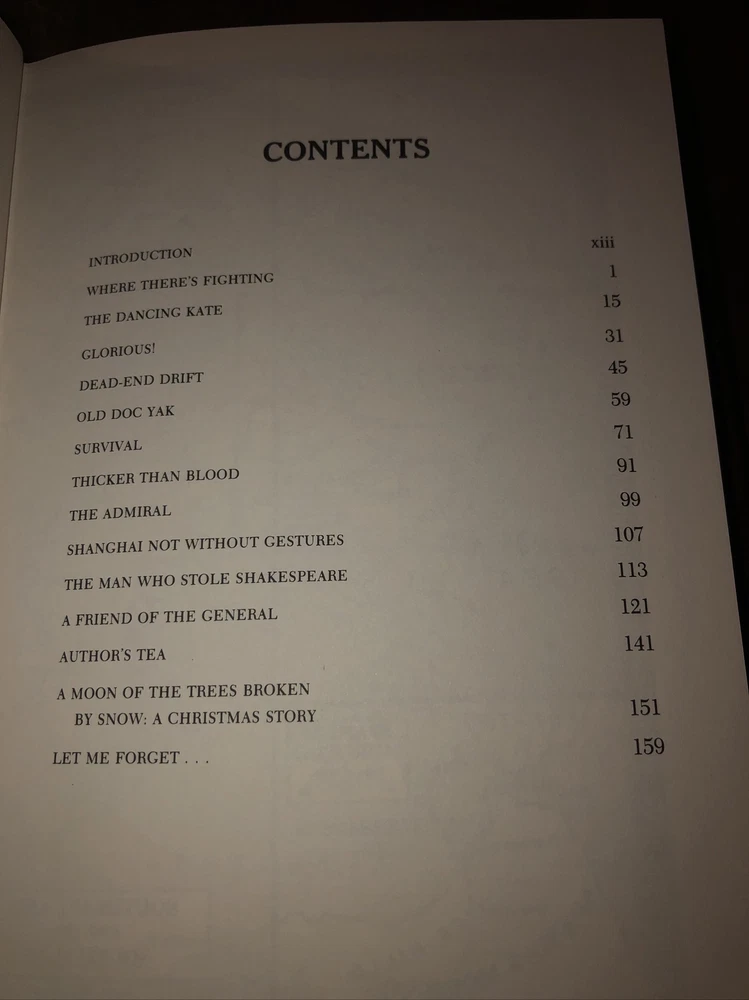 CONTENTS

INTRODUCTION xiii
WHERE THERE'S FIGHTING 1
THE DANCING KATE 15
GLORIOUS! 31
DEAD-END DRIFT 45
OLD DOC YAK 59
SURVIVAL 71
THICKER THAN BLOOD 91
THE ADMIRAL 99
SHANGHAI NOT WITHOUT GESTURES 107
THE MAN WHO STOLE SHAKESPEARE 113
A FRIEND OF THE GENERAL 121
AUTHOR'S TEA 141
A MOON OF THE TREES BROKEN BY SNOW: A CHRISTMAS STORY 151
LET ME FORGET . . . 159